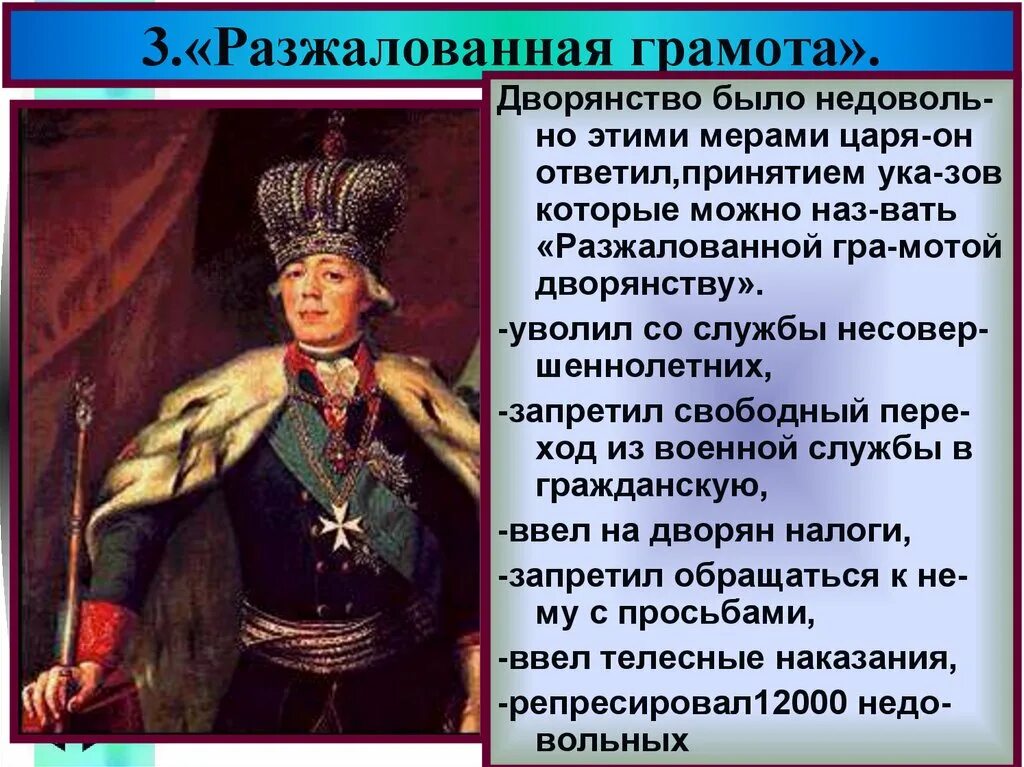 3.«Разжалованная грамота».

Дворянство было недовольно этими мерами царя-он ответил,принятием ука-зов которые можно наз-вать «Разжалованной гра-мотой дворянству».

-уволил со службы несовершеннолетних,

-запретил свободный переход из военной службы в гражданскую,

-ввел на дворян налоги,

-запретил обращаться к нему с просьбами,

-ввел телесные наказания,

-репресировал12000 недовольных